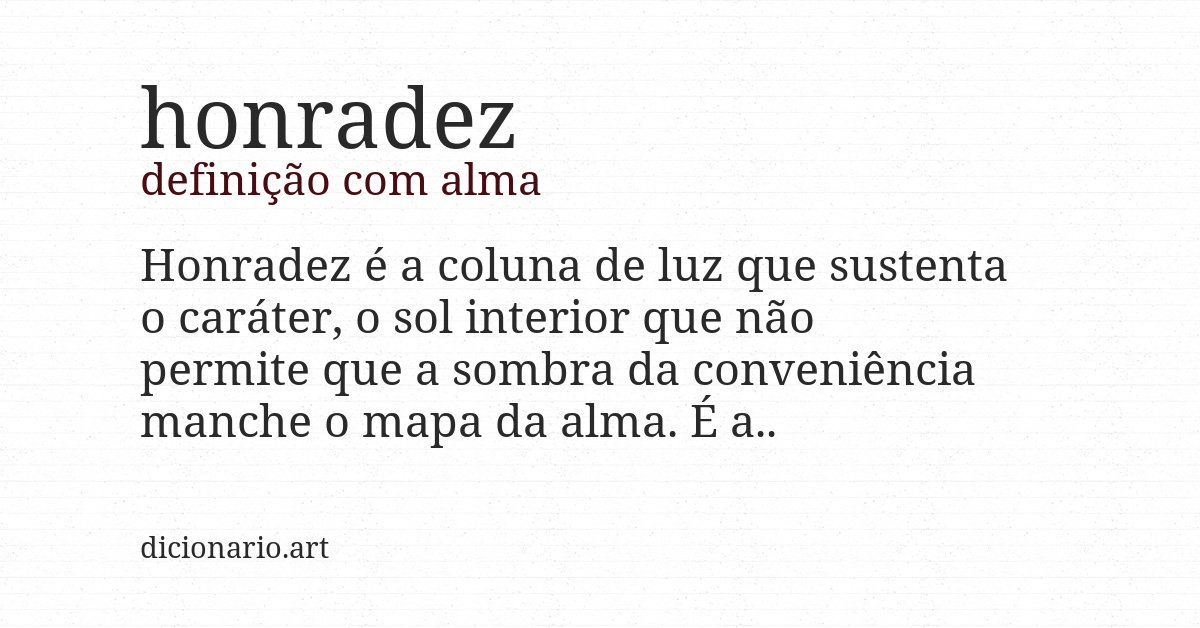 honradez
definição com alma

Honradez é a coluna de luz que sustenta o caráter, o sol interior que não permite que a sombra da conveniência manche o mapa da alma. É a..

dicionario.art